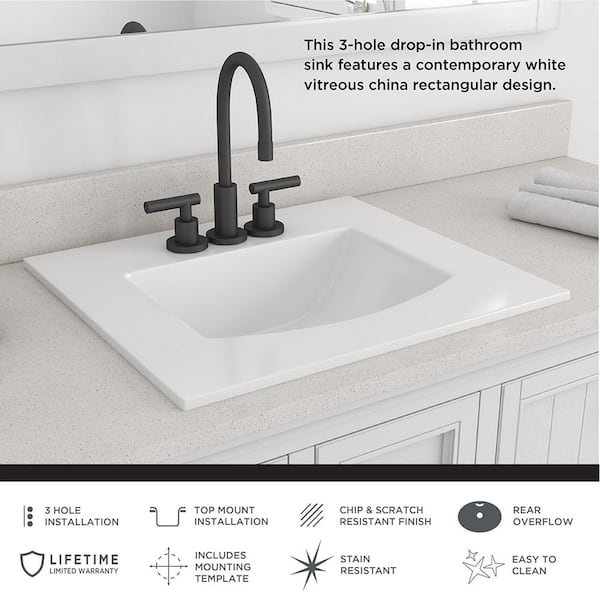 This 3-hole drop-in bathroom sink features a contemporary white vitreous china rectangular design.

3 HOLE INSTALLATION

TOP MOUNT INSTALLATION

CHIP & SCRATCH RESISTANT FINISH

REAR OVERFLOW

LIFETIME
LIMITED WARRANTY

INCLUDES MOUNTING TEMPLATE

STAIN RESISTANT

EASY TO CLEAN